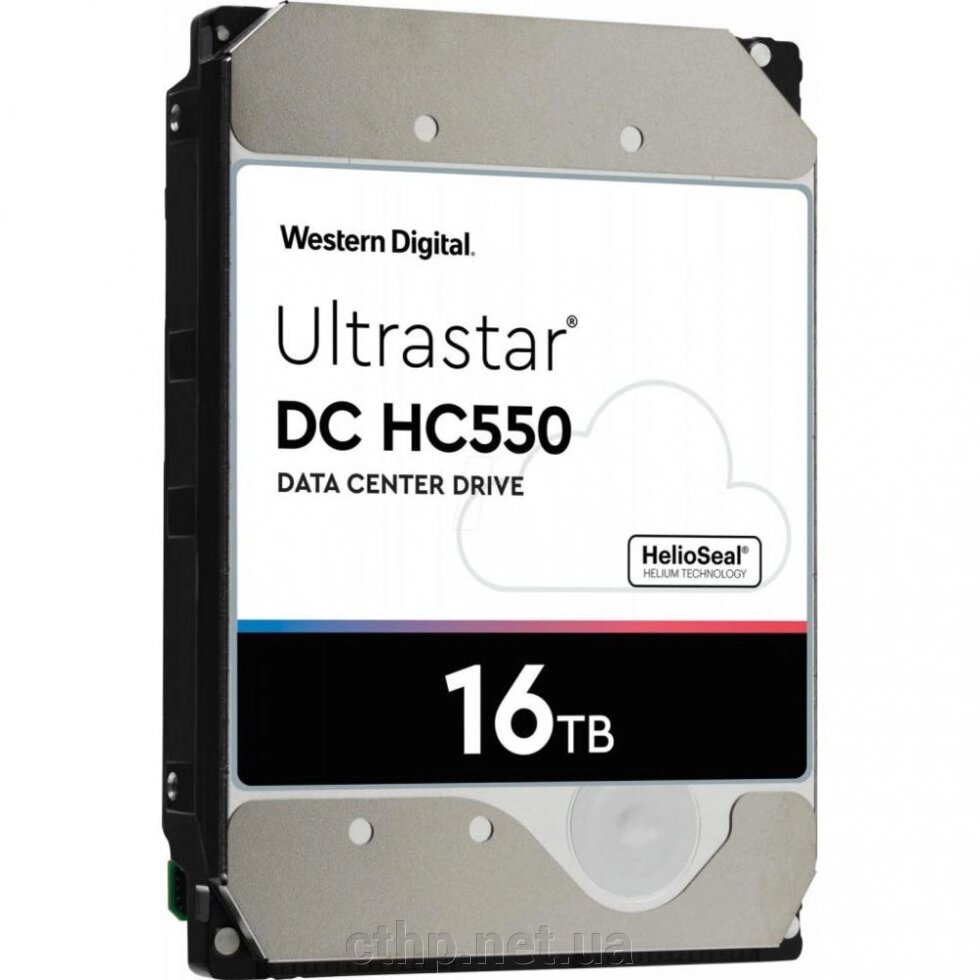 Western Digital.

Ultrastar®
DC HC550
DATA CENTER DRIVE

HelioSeal®
HELIUM TECHNOLOGY

16TB

cthp.net.ua